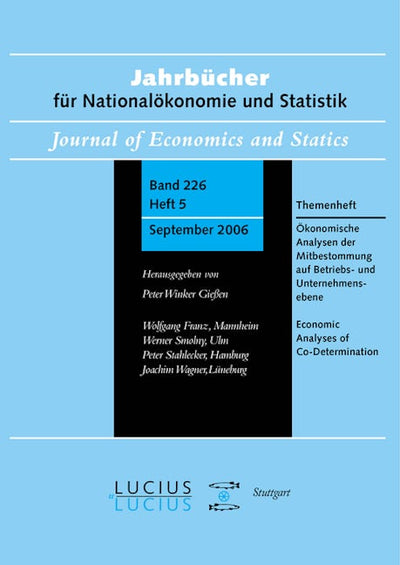 Jahrbücher
für Nationalökonomie und Statistik

Journal of Economics and Statics

Band 226
Heft 5
September 2006

Herausgegeben von
Peter Winker Gießen

Wolfgang Franz, Mannheim
Werner Smolny, Ulm
Peter Stahlecker, Hamburg
Joachim Wagner, Lüneburg

Themenheft

Ökonomische Analysen der Mitbestommung auf Betriebs- und Unternehmensebene

Economic Analyses of Co-Determination

LUCIUS & LUCIUS

Stuttgart